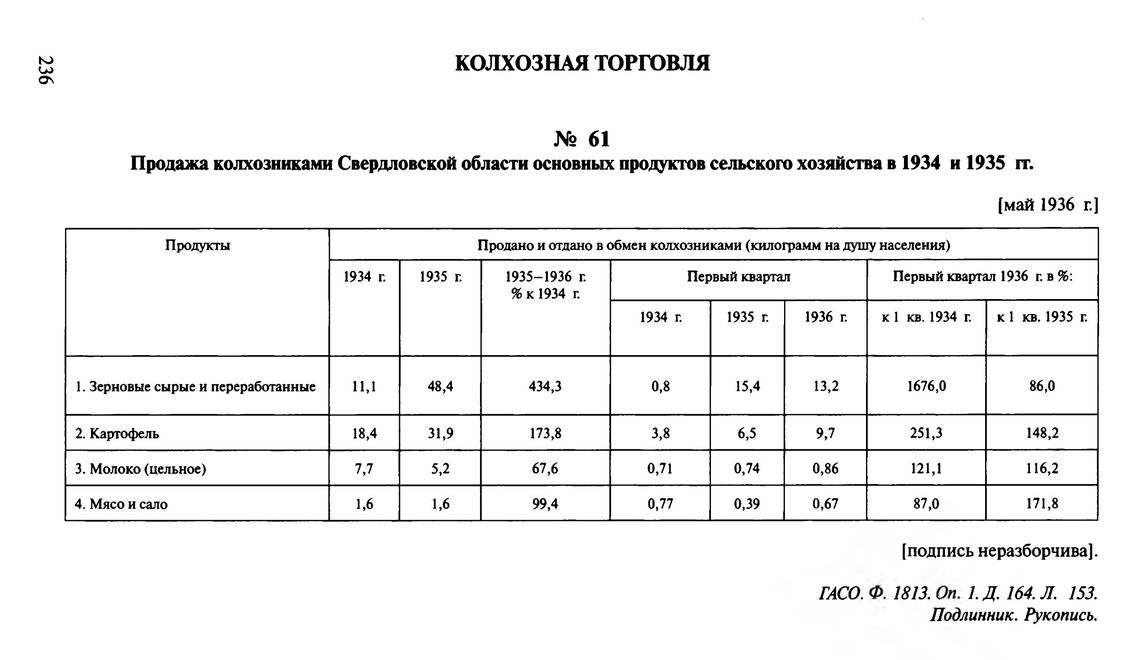 236

КОЛХОЗНАЯ ТОРГОВЛЯ

№ 61

Продажа колхозниками Свердловской области основных продуктов сельского хозяйства в 1934 и 1935 гг.

[май 1936 г.]

| Продукты | Продано и отдано в обмен колхозниками (килограмм на душу населения) | | | | | | | |
|---|---|---|---|---|---|---|---|---|
| | 1934 г. | 1935 г. | 1935–1936 г. % к 1934 г. | Первый квартал | | | Первый квартал 1936 г. в %: | |
| | | | | 1934 г. | 1935 г. | 1936 г. | к 1 кв. 1934 г. | к 1 кв. 1935 г. |
| 1. Зерновые сырые и переработанные | 11,1 | 48,4 | 434,3 | 0,8 | 15,4 | 13,2 | 1676,0 | 86,0 |
| 2. Картофель | 18,4 | 31,9 | 173,8 | 3,8 | 6,5 | 9,7 | 251,3 | 148,2 |
| 3. Молоко (цельное) | 7,7 | 5,2 | 67,6 | 0,71 | 0,74 | 0,86 | 121,1 | 116,2 |
| 4. Мясо и сало | 1,6 | 1,6 | 99,4 | 0,77 | 0,39 | 0,67 | 87,0 | 171,8 |

[подпись неразборчива].

ГАСО. Ф. 1813. Оп. 1. Д. 164. Л. 153.
Подлинник. Рукопись.